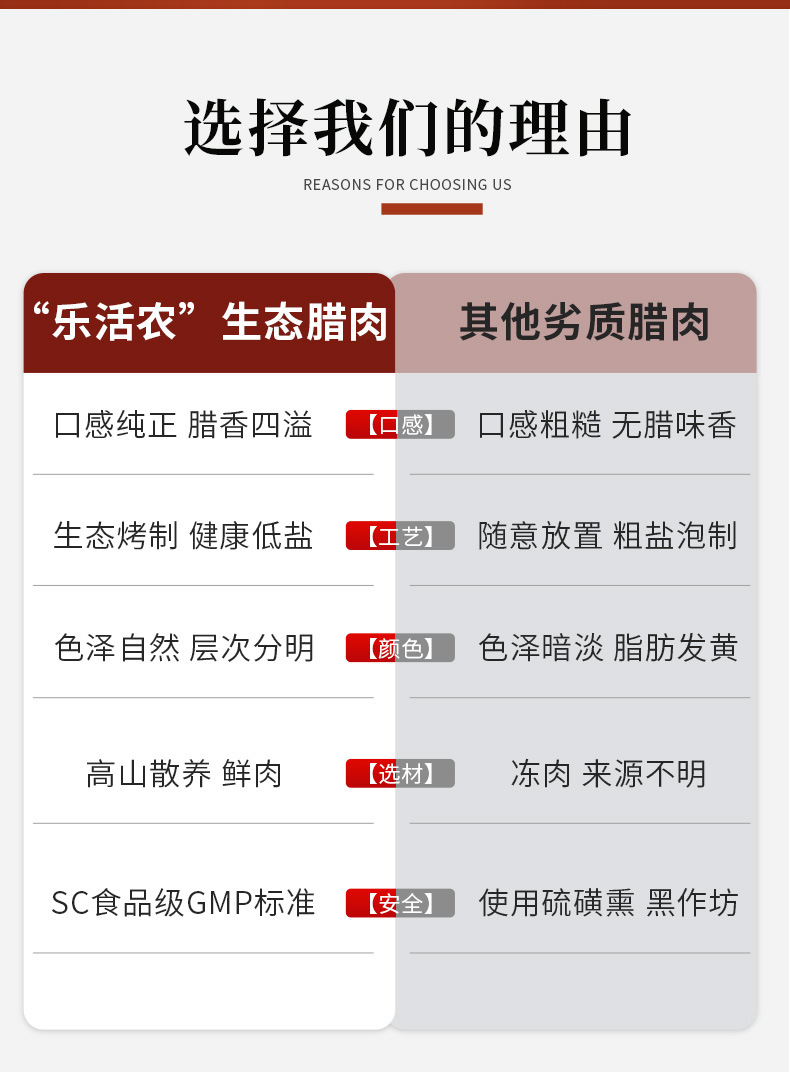 选择我们的理由

REASONS FOR CHOOSING US

| “乐活农”生态腊肉 |  | 其他劣质腊肉 |
|---|---|---|
| 口感纯正 腊香四溢 | 【口感】 | 口感粗糙 无腊味香 |
| 生态烤制 健康低盐 | 【工艺】 | 随意放置 粗盐泡制 |
| 色泽自然 层次分明 | 【颜色】 | 色泽暗淡 脂肪发黄 |
| 高山散养 鲜肉 | 【选材】 | 冻肉 来源不明 |
| SC食品级GMP标准 | 【安全】 | 使用硫磺熏 黑作坊 |